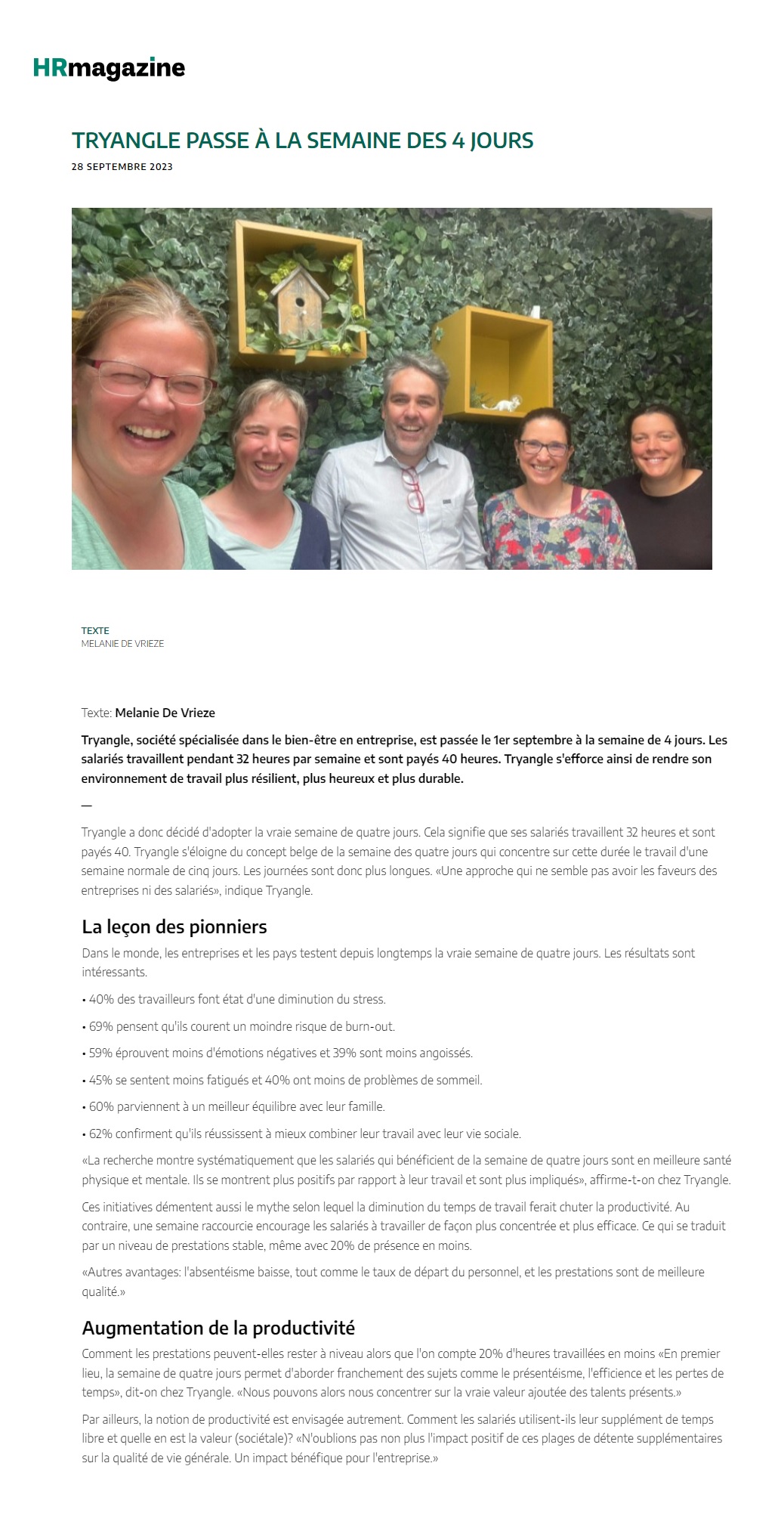 HRmagazine

TRYANGLE PASSE À LA SEMAINE DES 4 JOURS
28 SEPTEMBRE 2023

TEXTE
MELANIE DE VRIEZE

Texte: Melanie De Vrieze

Tryangle, société spécialisée dans le bien-être en entreprise, est passée le 1er septembre à la semaine de 4 jours. Les salariés travaillent pendant 32 heures par semaine et sont payés 40 heures. Tryangle s'efforce ainsi de rendre son environnement de travail plus résilient, plus heureux et plus durable.

—

Tryangle a donc décidé d'adopter la vraie semaine de quatre jours. Cela signifie que ses salariés travaillent 32 heures et sont payés 40. Tryangle s'éloigne du concept belge de la semaine des quatre jours qui concentre sur cette durée le travail d'une semaine normale de cinq jours. Les journées sont donc plus longues. «Une approche qui ne semble pas avoir les faveurs des entreprises ni des salariés», indique Tryangle.

La leçon des pionniers

Dans le monde, les entreprises et les pays testent depuis longtemps la vraie semaine de quatre jours. Les résultats sont intéressants.

• 40% des travailleurs font état d'une diminution du stress.

• 69% pensent qu'ils courent un moindre risque de burn-out.

• 59% éprouvent moins d'émotions négatives et 39% sont moins angoissés.

• 45% se sentent moins fatigués et 40% ont moins de problèmes de sommeil.

• 60% parviennent à un meilleur équilibre avec leur famille.

• 62% confirment qu'ils réussissent à mieux combiner leur travail avec leur vie sociale.

«La recherche montre systématiquement que les salariés qui bénéficient de la semaine de quatre jours sont en meilleure santé physique et mentale. Ils se montrent plus positifs par rapport à leur travail et sont plus impliqués», affirme-t-on chez Tryangle.

Ces initiatives démentent aussi le mythe selon lequel la diminution du temps de travail ferait chuter la productivité. Au contraire, une semaine raccourcie encourage les salariés à travailler de façon plus concentrée et plus efficace. Ce qui se traduit par un niveau de prestations stable, même avec 20% de présence en moins.

«Autres avantages: l'absentéisme baisse, tout comme le taux de départ du personnel, et les prestations sont de meilleure qualité.»

Augmentation de la productivité

Comment les prestations peuvent-elles rester à niveau alors que l'on compte 20% d'heures travaillées en moins «En premier lieu, la semaine de quatre jours permet d'aborder franchement des sujets comme le présentéisme, l'efficience et les pertes de temps», dit-on chez Tryangle. «Nous pouvons alors nous concentrer sur la vraie valeur ajoutée des talents présents.»

Par ailleurs, la notion de productivité est envisagée autrement. Comment les salariés utilisent-ils leur supplément de temps libre et quelle en est la valeur (sociétale)? «N'oublions pas non plus l'impact positif de ces plages de détente supplémentaires sur la qualité de vie générale. Un impact bénéfique pour l'entreprise.»